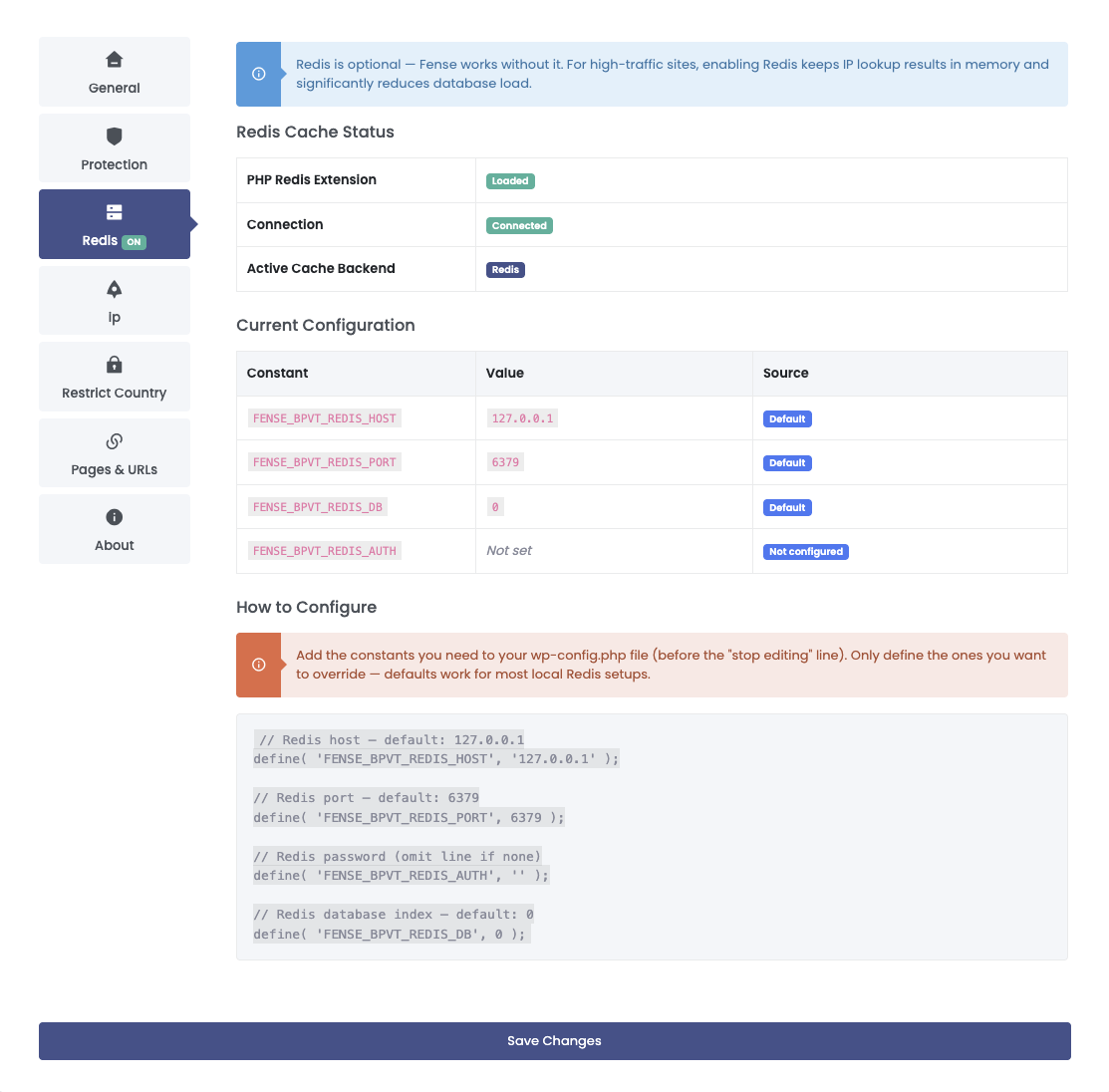 General

Protection

Redis ON

Ip

Restrict Country

Pages & URLs

About

Redis is optional — Fense works without it. For high-traffic sites, enabling Redis keeps IP lookup results in memory and significantly reduces database load.

Redis Cache Status

| PHP Redis Extension | Loaded |
|---|---|
| Connection | Connected |
| Active Cache Backend | Redis |

Current Configuration

| Constant | Value | Source |
|---|---|---|
| FENSE_BPVT_REDIS_HOST | 127.0.0.1 | Default |
| FENSE_BPVT_REDIS_PORT | 6379 | Default |
| FENSE_BPVT_REDIS_DB | 0 | Default |
| FENSE_BPVT_REDIS_AUTH | Not set | Not configured |

How to Configure

Add the constants you need to your wp-config.php file (before the "stop editing" line). Only define the ones you want to override — defaults work for most local Redis setups.

// Redis host — default: 127.0.0.1
define( 'FENSE_BPVT_REDIS_HOST', '127.0.0.1' );

// Redis port — default: 6379
define( 'FENSE_BPVT_REDIS_PORT', 6379 );

// Redis password (omit line if none)
define( 'FENSE_BPVT_REDIS_AUTH', '' );

// Redis database index — default: 0
define( 'FENSE_BPVT_REDIS_DB', 0 );

Save Changes